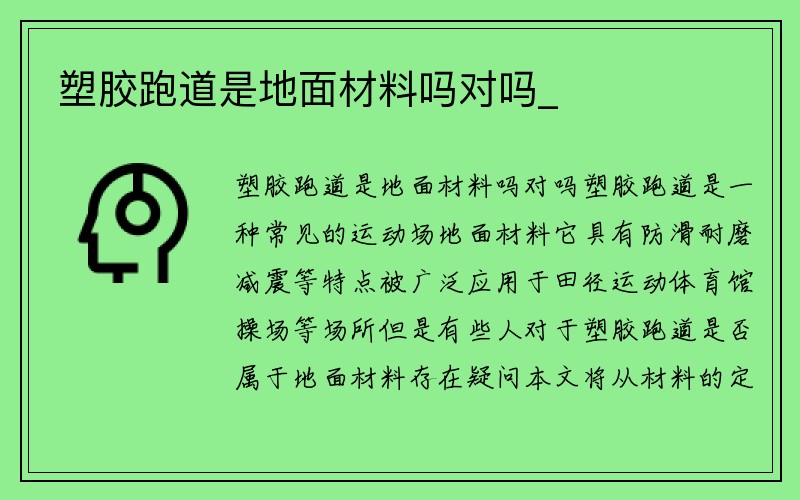 塑胶跑道是地面材料吗对吗_

塑胶跑道是地面材料吗对吗塑胶跑道是一种常见的运动场地面材料它具有防滑耐磨减震等特点被广泛应用于田径运动体育馆操场等场所但是有些人对于塑胶跑道是否属于地面材料存在疑问本文将从材料的定